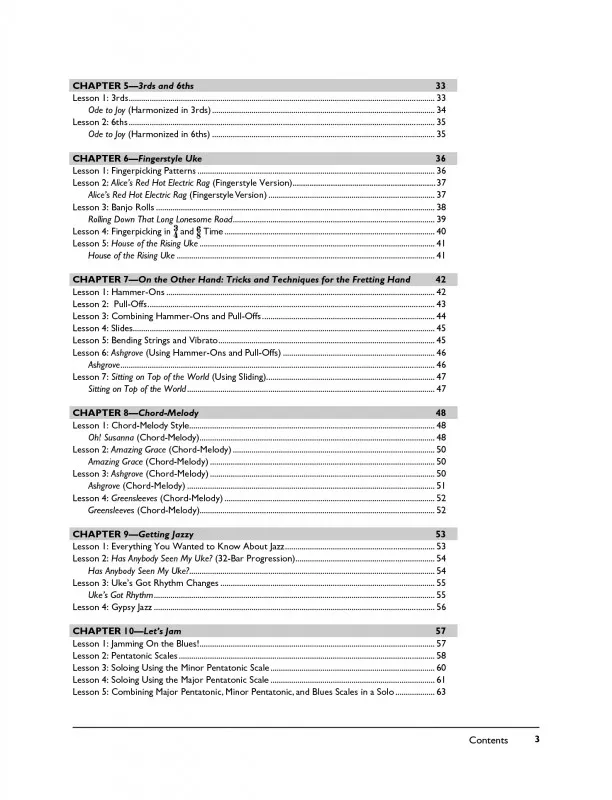 CHAPTER 5—3rds and 6ths 33
Lesson 1: 3rds 33
Ode to Joy (Harmonized in 3rds) 34
Lesson 2: 6ths 35
Ode to Joy (Harmonized in 6ths) 35

CHAPTER 6—Fingerstyle Uke 36
Lesson 1: Fingerpicking Patterns 36
Lesson 2: Alice's Red Hot Electric Rag (Fingerstyle Version) 37
Alice's Red Hot Electric Rag (Fingerstyle Version) 37
Lesson 3: Banjo Rolls 38
Rolling Down That Long Lonesome Road 39
Lesson 4: Fingerpicking in $\frac{3}{4}$ and $\frac{6}{8}$ Time 40
Lesson 5: House of the Rising Uke 41
House of the Rising Uke 41

CHAPTER 7—On the Other Hand: Tricks and Techniques for the Fretting Hand 42
Lesson 1: Hammer-Ons 42
Lesson 2: Pull-Offs 43
Lesson 3: Combining Hammer-Ons and Pull-Offs 44
Lesson 4: Slides 45
Lesson 5: Bending Strings and Vibrato 45
Lesson 6: Ashgrove (Using Hammer-Ons and Pull-Offs) 46
Ashgrove 46
Lesson 7: Sitting on Top of the World (Using Sliding) 47
Sitting on Top of the World 47

CHAPTER 8—Chord-Melody 48
Lesson 1: Chord-Melody Style 48
Oh! Susanna (Chord-Melody) 48
Lesson 2: Amazing Grace (Chord-Melody) 50
Amazing Grace (Chord-Melody) 50
Lesson 3: Ashgrove (Chord-Melody) 50
Ashgrove (Chord-Melody) 51
Lesson 4: Greensleeves (Chord-Melody) 52
Greensleeves (Chord-Melody) 52

CHAPTER 9—Getting Jazzy 53
Lesson 1: Everything You Wanted to Know About Jazz 53
Lesson 2: Has Anybody Seen My Uke? (32-Bar Progression) 54
Has Anybody Seen My Uke? 54
Lesson 3: Uke's Got Rhythm Changes 55
Uke's Got Rhythm 55
Lesson 4: Gypsy Jazz 56

CHAPTER 10—Let's Jam 57
Lesson 1: Jamming On the Blues! 57
Lesson 2: Pentatonic Scales 58
Lesson 3: Soloing Using the Minor Pentatonic Scale 60
Lesson 4: Soloing Using the Major Pentatonic Scale 61
Lesson 5: Combining Major Pentatonic, Minor Pentatonic, and Blues Scales in a Solo 63

Contents 3